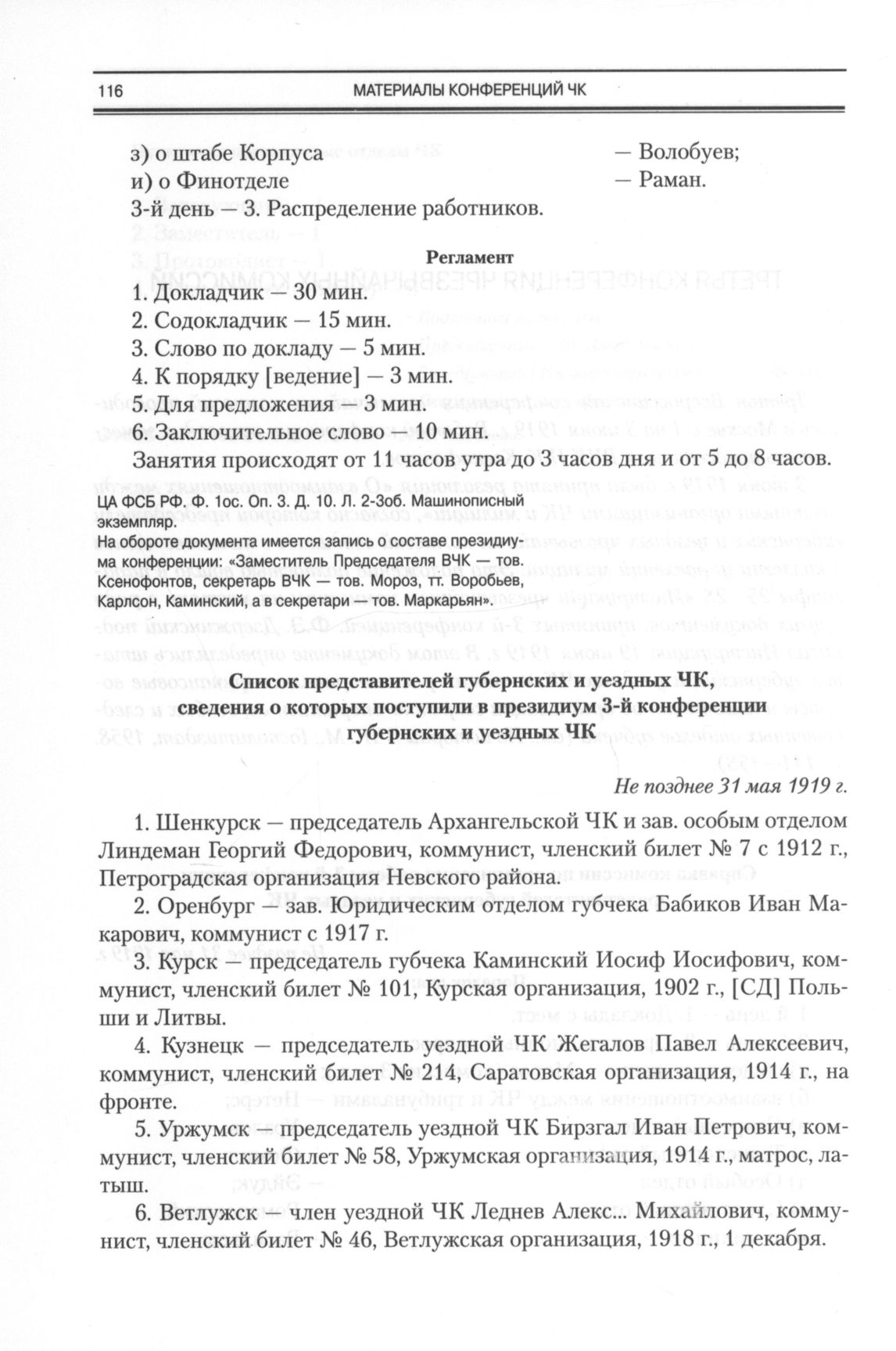 116 МАТЕРИАЛЫ КОНФЕРЕНЦИЙ ЧК

з) о штабе Корпуса — Волобуев;
и) о Финотделе — Раман.
3-й день — 3. Распределение работников.

Регламент

1. Докладчик — 30 мин.
2. Содокладчик — 15 мин.
3. Слово по докладу — 5 мин.
4. К порядку [ведение] — 3 мин.
5. Для предложения — 3 мин.
6. Заключительное слово — 10 мин.
Занятия происходят от 11 часов утра до 3 часов дня и от 5 до 8 часов.

ЦА ФСБ РФ. Ф. 1ос. Оп. 3. Д. 10. Л. 2-3об. Машинописный экземпляр.
На обороте документа имеется запись о составе президиума конференции: «Заместитель Председателя ВЧК — тов. Ксенофонтов, секретарь ВЧК — тов. Мороз, тт. Воробьев, Карлсон, Каминский, а в секретари — тов. Маркарьян».

Список представителей губернских и уездных ЧК, сведения о которых поступили в президиум 3-й конференции губернских и уездных ЧК

Не позднее 31 мая 1919 г.

1. Шенкурск — председатель Архангельской ЧК и зав. особым отделом Линдеман Георгий Федорович, коммунист, членский билет № 7 с 1912 г., Петроградская организация Невского района.

2. Оренбург — зав. Юридическим отделом губчека Бабиков Иван Макарович, коммунист с 1917 г.

3. Курск — председатель губчека Каминский Иосиф Иосифович, коммунист, членский билет № 101, Курская организация, 1902 г., [СД] Польши и Литвы.

4. Кузнецк — председатель уездной ЧК Жегалов Павел Алексеевич, коммунист, членский билет № 214, Саратовская организация, 1914 г., на фронте.

5. Уржумск — председатель уездной ЧК Бирзгал Иван Петрович, коммунист, членский билет № 58, Уржумская организация, 1914 г., матрос, латыш.

6. Ветлужск — член уездной ЧК Леднев Алекс... Михайлович, коммунист, членский билет № 46, Ветлужская организация, 1918 г., 1 декабря.